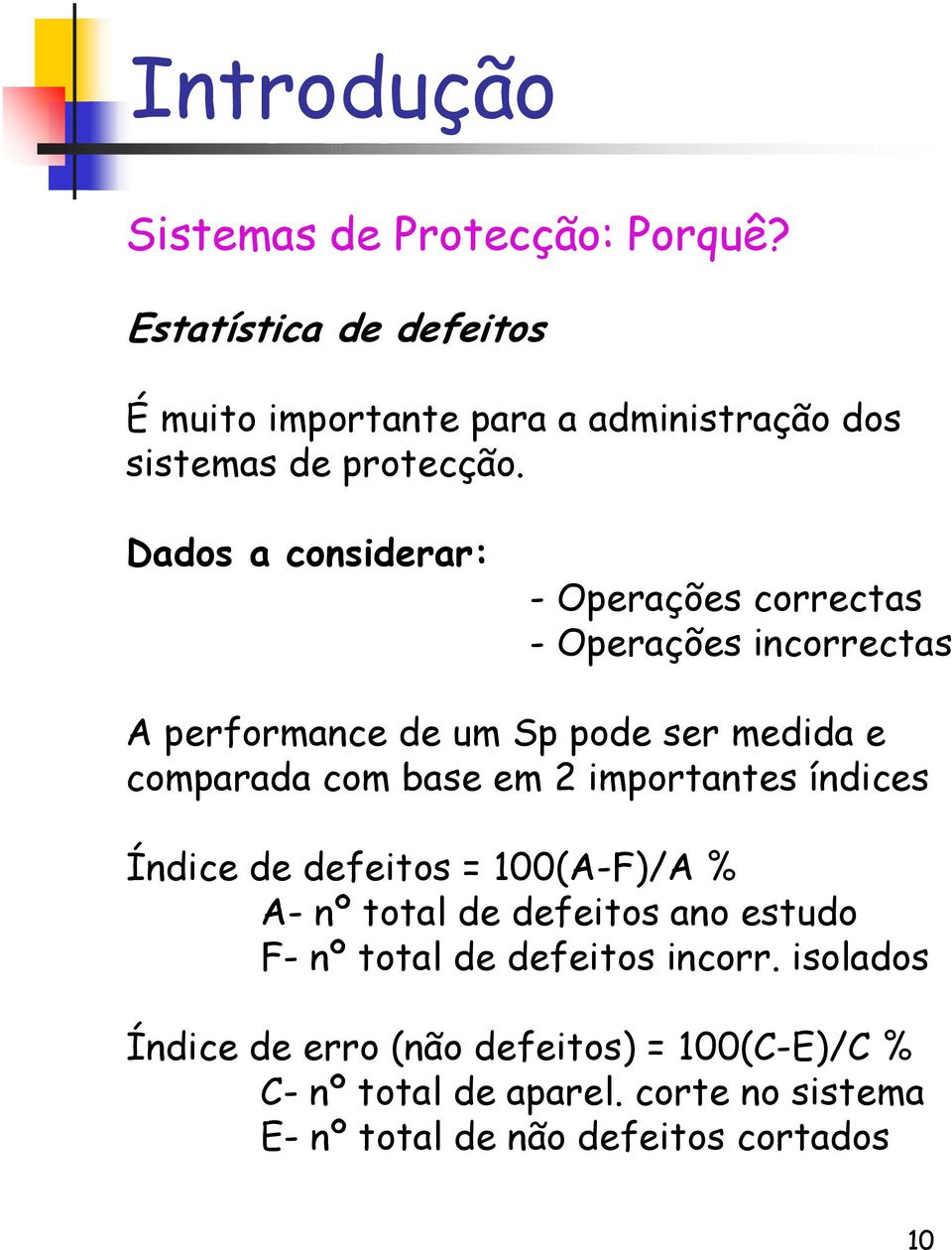 Introdução

Sistemas de Protecção: Porquê?

Estatística de defeitos

É muito importante para a administração dos sistemas de protecção.

Dados a considerar:

- Operações correctas
- Operações incorrectas

A performance de um Sp pode ser medida e comparada com base em 2 importantes índices

Índice de defeitos = 100(A-F)/A %
A- nº total de defeitos ano estudo
F- nº total de defeitos incorr. isolados

Índice de erro (não defeitos) = 100(C-E)/C %
C- nº total de aparel. corte no sistema
E- nº total de não defeitos cortados

10